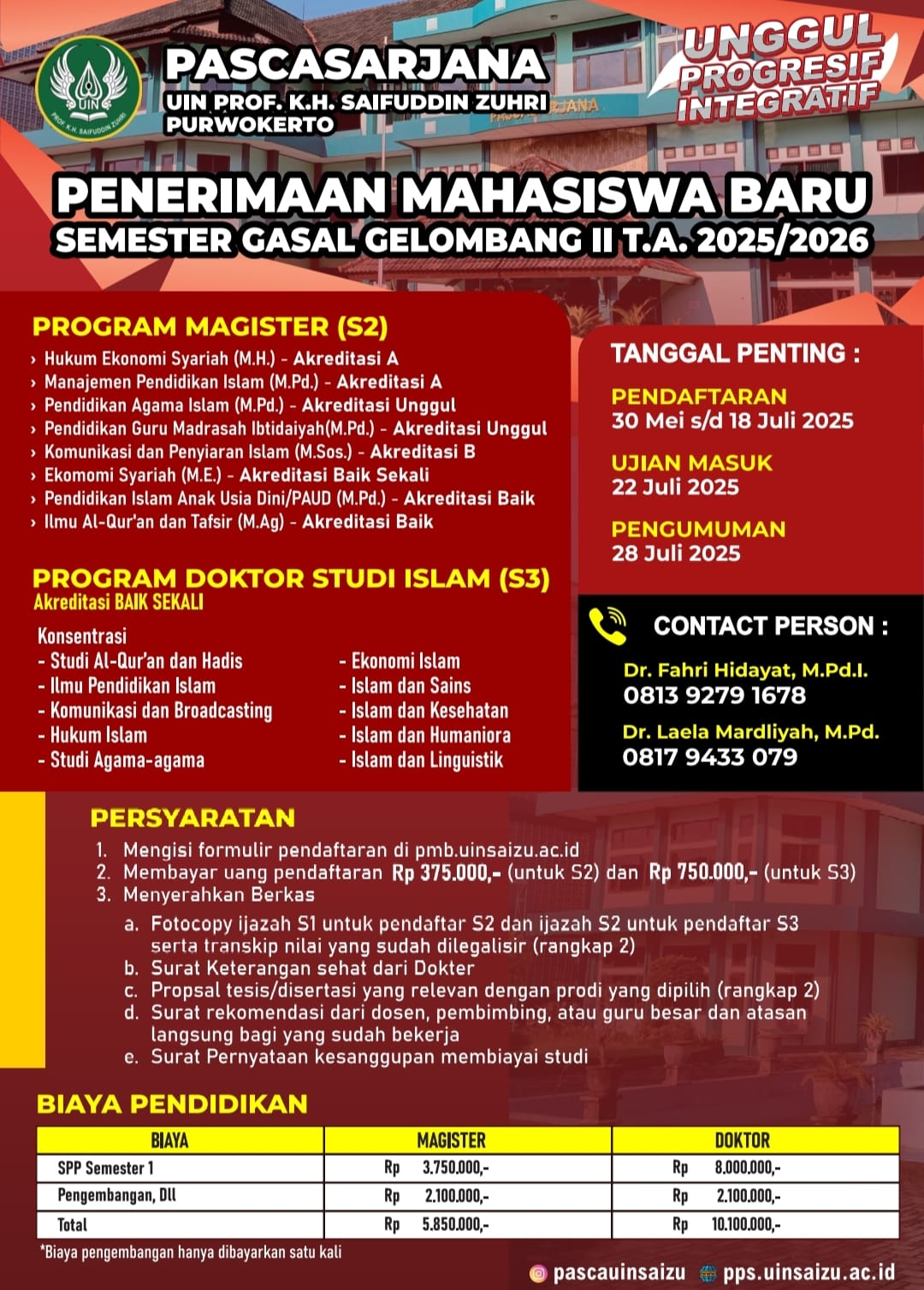 UIN
PROF. K.H. SAIFUDDIN ZUHRI

PASCASARJANA
UIN PROF. K.H. SAIFUDDIN ZUHRI
PURWOKERTO

UNGGUL
PROGRESIF
INTEGRATIF

PENERIMAAN MAHASISWA BARU
SEMESTER GASAL GELOMBANG II T.A. 2025/2026

PROGRAM MAGISTER (S2)
› Hukum Ekonomi Syariah (M.H.) - Akreditasi A
› Manajemen Pendidikan Islam (M.Pd.) - Akreditasi A
› Pendidikan Agama Islam (M.Pd.) - Akreditasi Unggul
› Pendidikan Guru Madrasah Ibtidaiyah(M.Pd.) - Akreditasi Unggul
› Komunikasi dan Penyiaran Islam (M.Sos.) - Akreditasi B
› Ekomomi Syariah (M.E.) - Akreditasi Baik Sekali
› Pendidikan Islam Anak Usia Dini/PAUD (M.Pd.) - Akreditasi Baik
› Ilmu Al-Qur'an dan Tafsir (M.Ag) - Akreditasi Baik

PROGRAM DOKTOR STUDI ISLAM (S3)
Akreditasi BAIK SEKALI

Konsentrasi
- Studi Al-Qur'an dan Hadis
- Ilmu Pendidikan Islam
- Komunikasi dan Broadcasting
- Hukum Islam
- Studi Agama-agama

- Ekonomi Islam
- Islam dan Sains
- Islam dan Kesehatan
- Islam dan Humaniora
- Islam dan Linguistik

TANGGAL PENTING :
PENDAFTARAN
30 Mei s/d 18 Juli 2025
UJIAN MASUK
22 Juli 2025
PENGUMUMAN
28 Juli 2025

CONTACT PERSON :
Dr. Fahri Hidayat, M.Pd.I.
0813 9279 1678
Dr. Laela Mardliyah, M.Pd.
0817 9433 079

PERSYARATAN
1. Mengisi formulir pendaftaran di pmb.uinsaizu.ac.id
2. Membayar uang pendaftaran Rp 375.000,- (untuk S2) dan Rp 750.000,- (untuk S3)
3. Menyerahkan Berkas
a. Fotocopy ijazah S1 untuk pendaftar S2 dan ijazah S2 untuk pendaftar S3 serta transkip nilai yang sudah dilegalisir (rangkap 2)
b. Surat Keterangan sehat dari Dokter
c. Propsal tesis/disertasi yang relevan dengan prodi yang dipilih (rangkap 2)
d. Surat rekomendasi dari dosen, pembimbing, atau guru besar dan atasan langsung bagi yang sudah bekerja
e. Surat Pernyataan kesanggupan membiayai studi

BIAYA PENDIDIKAN

| BIAYA | MAGISTER | DOKTOR |
|---|---|---|
| SPP Semester 1 | Rp 3.750.000,- | Rp 8.000.000,- |
| Pengembangan, Dll | Rp 2.100.000,- | Rp 2.100.000,- |
| Total | Rp 5.850.000,- | Rp 10.100.000,- |

*Biaya pengembangan hanya dibayarkan satu kali

pascauinsaizu pps.uinsaizu.ac.id